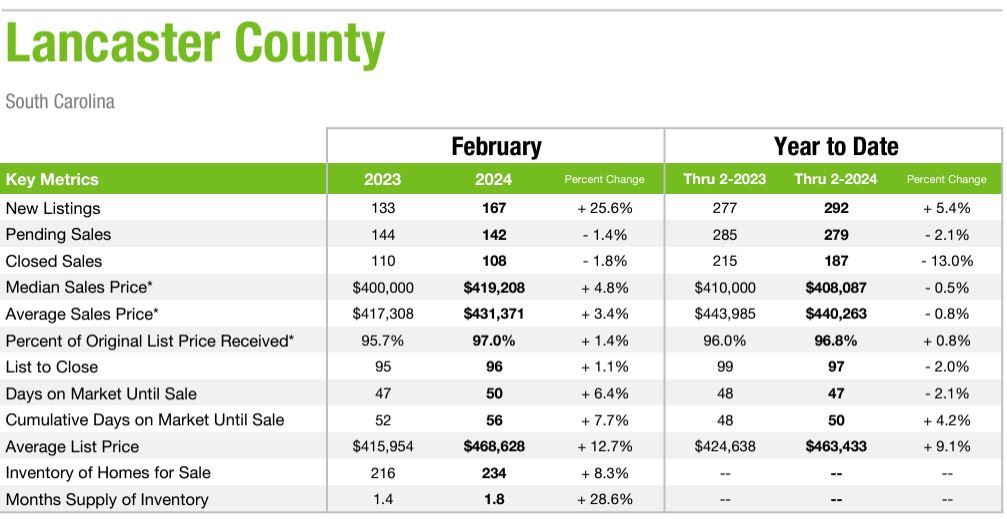 Lancaster County

South Carolina

| | February | | | Year to Date | | |
|---|---|---|---|---|---|---|
| Key Metrics | 2023 | 2024 | Percent Change | Thru 2-2023 | Thru 2-2024 | Percent Change |
| New Listings | 133 | 167 | + 25.6% | 277 | 292 | + 5.4% |
| Pending Sales | 144 | 142 | - 1.4% | 285 | 279 | - 2.1% |
| Closed Sales | 110 | 108 | - 1.8% | 215 | 187 | - 13.0% |
| Median Sales Price* | $400,000 | $419,208 | + 4.8% | $410,000 | $408,087 | - 0.5% |
| Average Sales Price* | $417,308 | $431,371 | + 3.4% | $443,985 | $440,263 | - 0.8% |
| Percent of Original List Price Received* | 95.7% | 97.0% | + 1.4% | 96.0% | 96.8% | + 0.8% |
| List to Close | 95 | 96 | + 1.1% | 99 | 97 | - 2.0% |
| Days on Market Until Sale | 47 | 50 | + 6.4% | 48 | 47 | - 2.1% |
| Cumulative Days on Market Until Sale | 52 | 56 | + 7.7% | 48 | 50 | + 4.2% |
| Average List Price | $415,954 | $468,628 | + 12.7% | $424,638 | $463,433 | + 9.1% |
| Inventory of Homes for Sale | 216 | 234 | + 8.3% | -- | -- | -- |
| Months Supply of Inventory | 1.4 | 1.8 | + 28.6% | -- | -- | -- |